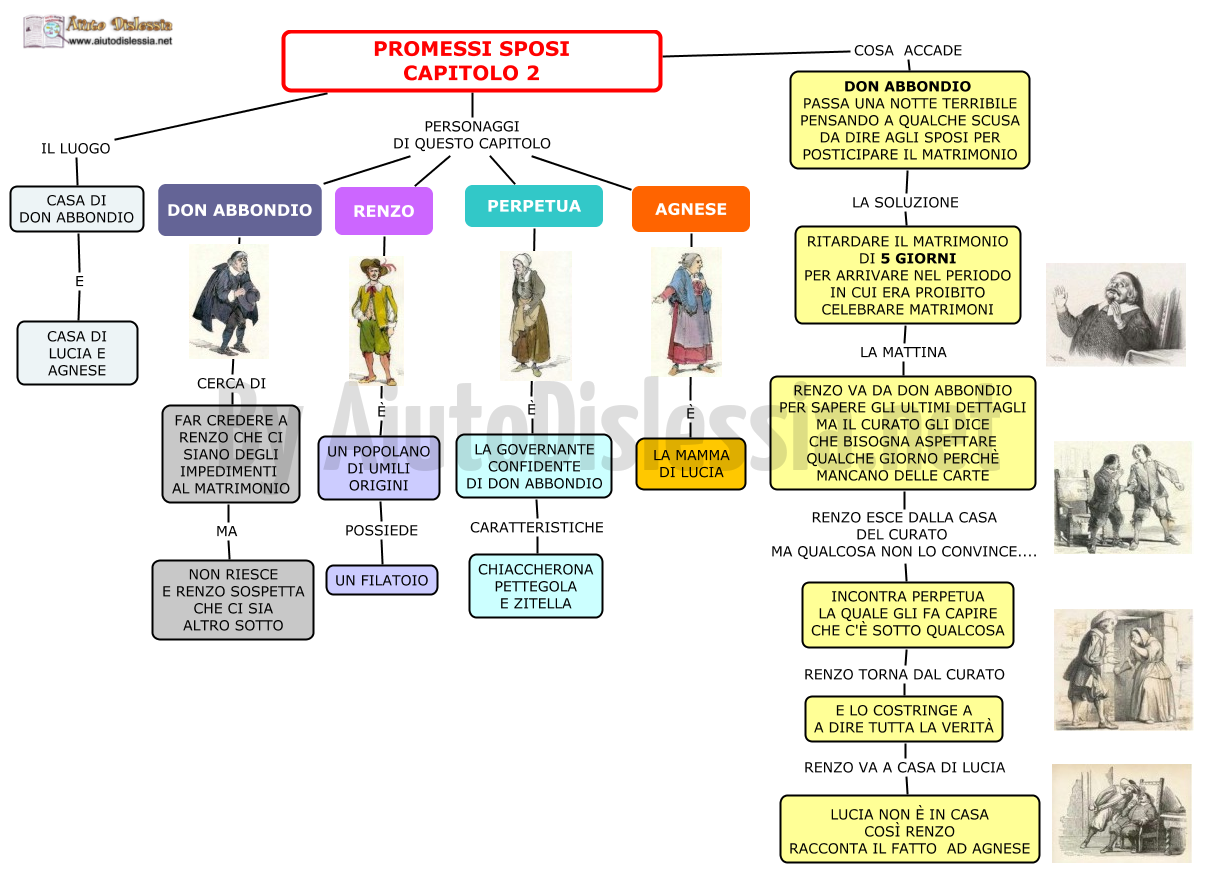 Aiuto Dislessia
www.aiutodislessia.net

PROMESSI SPOSI
CAPITOLO 2

IL LUOGO

CASA DI
DON ABBONDIO

E

CASA DI
LUCIA E
AGNESE

PERSONAGGI
DI QUESTO CAPITOLO

DON ABBONDIO

CERCA DI

FAR CREDERE A
RENZO CHE CI
SIANO DEGLI
IMPEDIMENTI
AL MATRIMONIO

MA

NON RIESCE
E RENZO SOSPETTA
CHE CI SIA
ALTRO SOTTO

RENZO

È

UN POPOLANO
DI UMILI
ORIGINI

POSSIEDE

UN FILATOIO

PERPETUA

È

LA GOVERNANTE
CONFIDENTE
DI DON ABBONDIO

CARATTERISTICHE

CHIACCHERONA
PETTEGOLA
E ZITELLA

AGNESE

È

LA MAMMA
DI LUCIA

COSA ACCADE

DON ABBONDIO
PASSA UNA NOTTE TERRIBILE
PENSANDO A QUALCHE SCUSA
DA DIRE AGLI SPOSI PER
POSTICIPARE IL MATRIMONIO

LA SOLUZIONE

RITARDARE IL MATRIMONIO
DI 5 GIORNI
PER ARRIVARE NEL PERIODO
IN CUI ERA PROIBITO
CELEBRARE MATRIMONI

LA MATTINA

RENZO VA DA DON ABBONDIO
PER SAPERE GLI ULTIMI DETTAGLI
MA IL CURATO GLI DICE
CHE BISOGNA ASPETTARE
QUALCHE GIORNO PERCHÈ
MANCANO DELLE CARTE

RENZO ESCE DALLA CASA
DEL CURATO
MA QUALCOSA NON LO CONVINCE....

INCONTRA PERPETUA
LA QUALE GLI FA CAPIRE
CHE C'È SOTTO QUALCOSA

RENZO TORNA DAL CURATO

E LO COSTRINGE A
A DIRE TUTTA LA VERITÀ

RENZO VA A CASA DI LUCIA

LUCIA NON È IN CASA
COSÌ RENZO
RACCONTA IL FATTO AD AGNESE

By AiutoDislessia.net